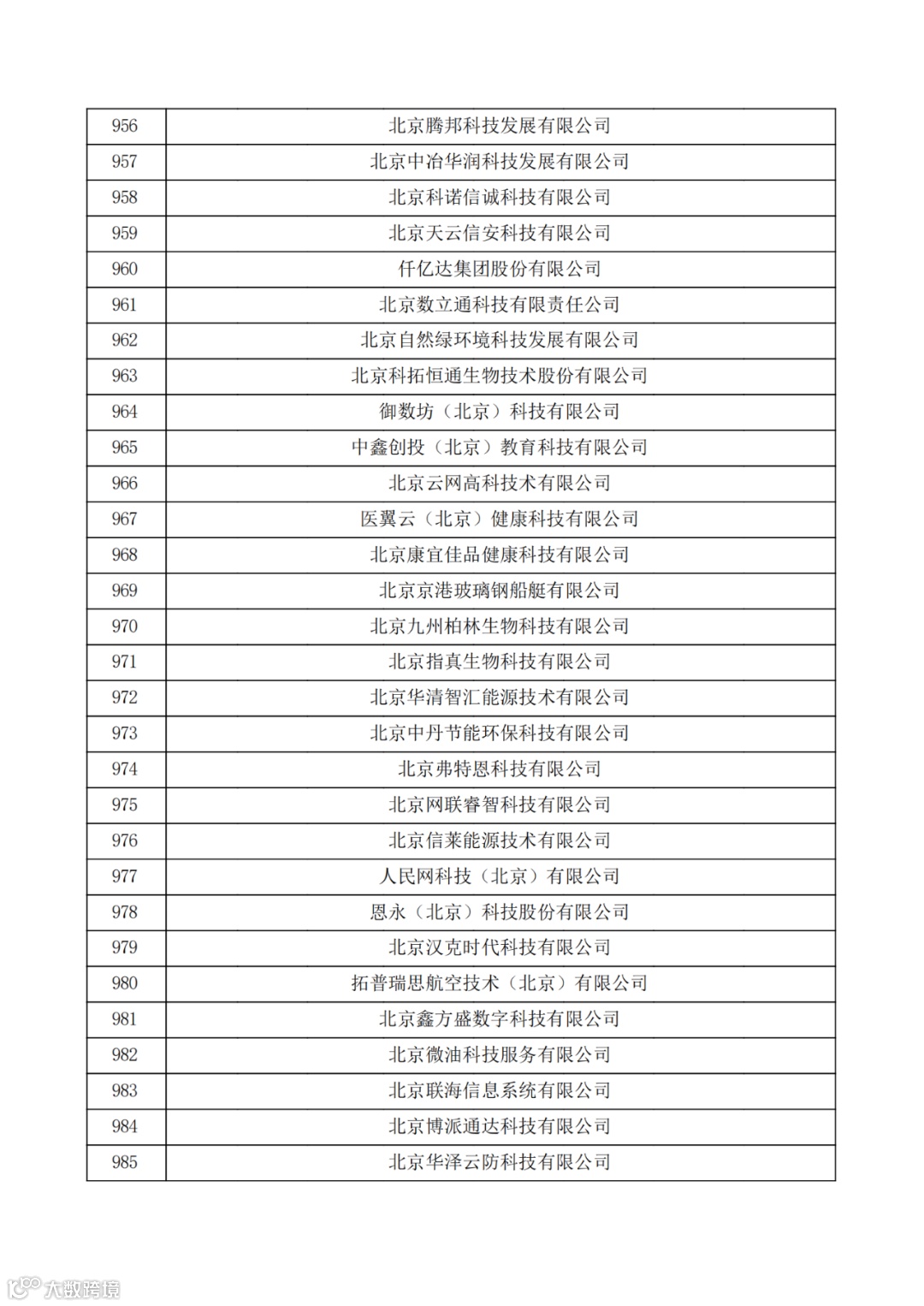 | 956 | 北京腾邦科技发展有限公司 |
|---|---|
| 957 | 北京中冶华润科技发展有限公司 |
| 958 | 北京科诺信诚科技有限公司 |
| 959 | 北京天云信安科技有限公司 |
| 960 | 仟亿达集团股份有限公司 |
| 961 | 北京数立通科技有限责任公司 |
| 962 | 北京自然绿环境科技发展有限公司 |
| 963 | 北京科拓恒通生物技术股份有限公司 |
| 964 | 御数坊（北京）科技有限公司 |
| 965 | 中鑫创投（北京）教育科技有限公司 |
| 966 | 北京云网高科技术有限公司 |
| 967 | 医翼云（北京）健康科技有限公司 |
| 968 | 北京康宜佳品健康科技有限公司 |
| 969 | 北京京港玻璃钢船艇有限公司 |
| 970 | 北京九州柏林生物科技有限公司 |
| 971 | 北京指真生物科技有限公司 |
| 972 | 北京华清智汇能源技术有限公司 |
| 973 | 北京中丹节能环保科技有限公司 |
| 974 | 北京弗特恩科技有限公司 |
| 975 | 北京网联睿智科技有限公司 |
| 976 | 北京信莱能源技术有限公司 |
| 977 | 人民网科技（北京）有限公司 |
| 978 | 恩永（北京）科技股份有限公司 |
| 979 | 北京汉克时代科技有限公司 |
| 980 | 拓普瑞思航空技术（北京）有限公司 |
| 981 | 北京鑫方盛数字科技有限公司 |
| 982 | 北京微油科技服务有限公司 |
| 983 | 北京联海信息系统有限公司 |
| 984 | 北京博派通达科技有限公司 |
| 985 | 北京华泽云防科技有限公司 |

大数跨境